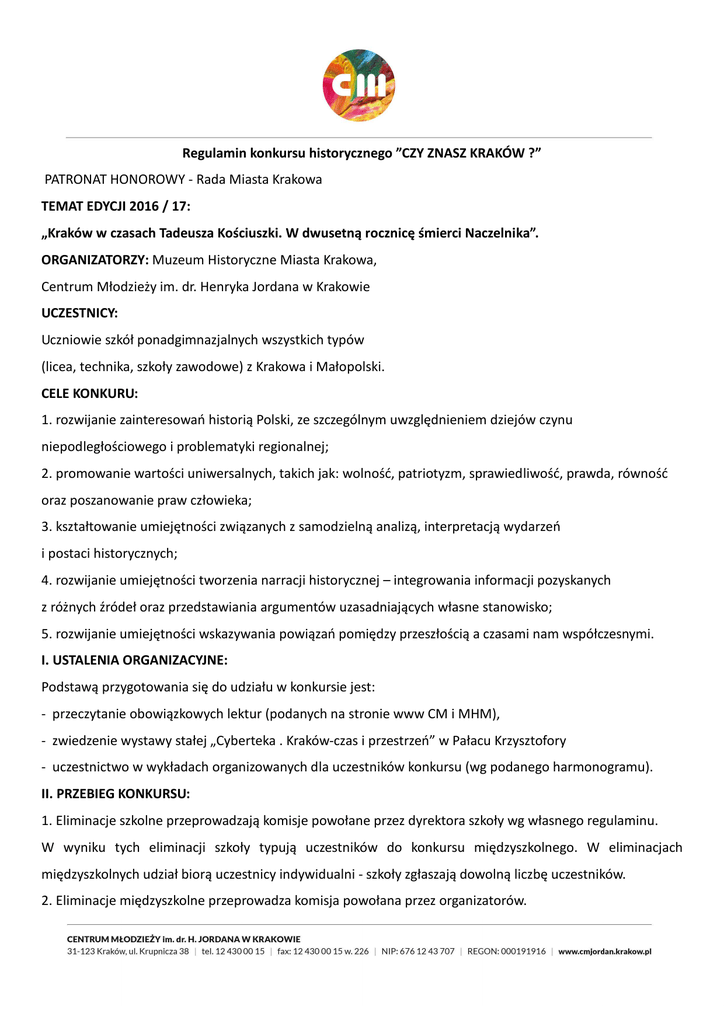 CM

Regulamin konkursu historycznego ”CZY ZNASZ KRAKÓW ?”

PATRONAT HONOROWY - Rada Miasta Krakowa

TEMAT EDYCJI 2016 / 17:

„Kraków w czasach Tadeusza Kościuszki. W dwusetną rocznicę śmierci Naczelnika”.

ORGANIZATORZY: Muzeum Historyczne Miasta Krakowa,

Centrum Młodzieży im. dr. Henryka Jordana w Krakowie

UCZESTNICY:

Uczniowie szkół ponadgimnazjalnych wszystkich typów

(licea, technika, szkoły zawodowe) z Krakowa i Małopolski.

CELE KONKURU:

1. rozwijanie zainteresowań historią Polski, ze szczególnym uwzględnieniem dziejów czynu niepodległościowego i problematyki regionalnej;

2. promowanie wartości uniwersalnych, takich jak: wolność, patriotyzm, sprawiedliwość, prawda, równość oraz poszanowanie praw człowieka;

3. kształtowanie umiejętności związanych z samodzielną analizą, interpretacją wydarzeń i postaci historycznych;

4. rozwijanie umiejętności tworzenia narracji historycznej – integrowania informacji pozyskanych z różnych źródeł oraz przedstawiania argumentów uzasadniających własne stanowisko;

5. rozwijanie umiejętności wskazywania powiązań pomiędzy przeszłością a czasami nam współczesnymi.

I. USTALENIA ORGANIZACYJNE:

Podstawą przygotowania się do udziału w konkursie jest:

- przeczytanie obowiązkowych lektur (podanych na stronie www CM i MHM),

- zwiedzenie wystawy stałej „Cyberteka . Kraków-czas i przestrzeń” w Pałacu Krzysztofory

- uczestnictwo w wykładach organizowanych dla uczestników konkursu (wg podanego harmonogramu).

II. PRZEBIEG KONKURSU:

1. Eliminacje szkolne przeprowadzają komisje powołane przez dyrektora szkoły wg własnego regulaminu.

W wyniku tych eliminacji szkoły typują uczestników do konkursu międzyszkolnego. W eliminacjach międzyszkolnych udział biorą uczestnicy indywidualni - szkoły zgłaszają dowolną liczbę uczestników.

2. Eliminacje międzyszkolne przeprowadza komisja powołana przez organizatorów.

CENTRUM MŁODZIEŻY im. dr. H. JORDANA W KRAKOWIE
31-123 Kraków, ul. Krupnicza 38 | tel. 12 430 00 15 | fax: 12 430 00 15 w. 226 | NIP: 676 12 43 707 | REGON: 000191916 | www.cmjordan.krakow.pl